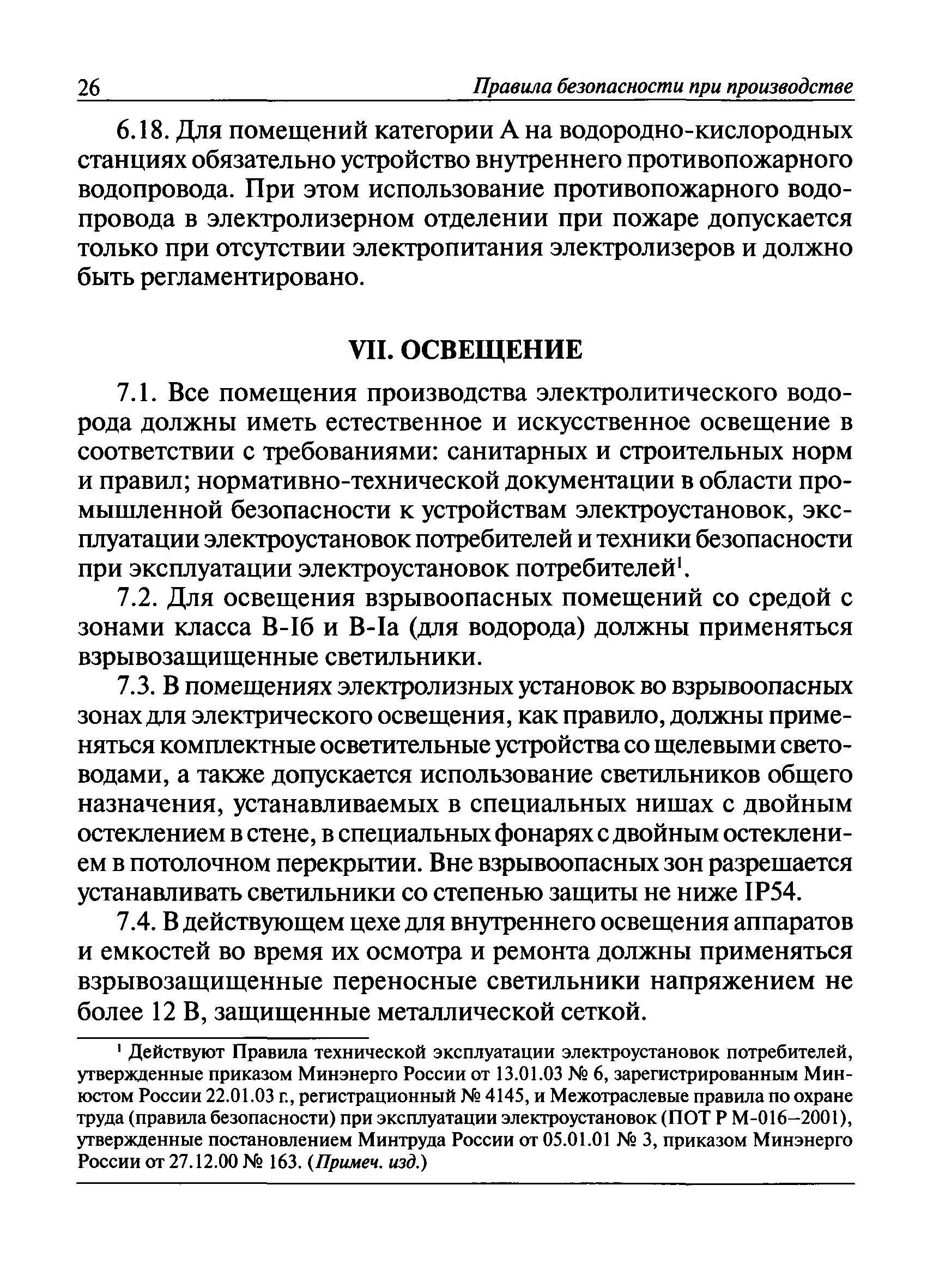 26 Правила безопасности при производстве

6.18. Для помещений категории А на водородно-кислородных станциях обязательно устройство внутреннего противопожарного водопровода. При этом использование противопожарного водопровода в электролизерном отделении при пожаре допускается только при отсутствии электропитания электролизеров и должно быть регламентировано.

VII. ОСВЕЩЕНИЕ

7.1. Все помещения производства электролитического водорода должны иметь естественное и искусственное освещение в соответствии с требованиями: санитарных и строительных норм и правил; нормативно-технической документации в области промышленной безопасности к устройствам электроустановок, эксплуатации электроустановок потребителей и техники безопасности при эксплуатации электроустановок потребителей$^1$.

7.2. Для освещения взрывоопасных помещений со средой с зонами класса В-Iб и В-Iа (для водорода) должны применяться взрывозащищенные светильники.

7.3. В помещениях электролизных установок во взрывоопасных зонах для электрического освещения, как правило, должны применяться комплектные осветительные устройства со щелевыми световодами, а также допускается использование светильников общего назначения, устанавливаемых в специальных нишах с двойным остеклением в стене, в специальных фонарях с двойным остеклением в потолочном перекрытии. Вне взрывоопасных зон разрешается устанавливать светильники со степенью защиты не ниже IP54.

7.4. В действующем цехе для внутреннего освещения аппаратов и емкостей во время их осмотра и ремонта должны применяться взрывозащищенные переносные светильники напряжением не более 12 В, защищенные металлической сеткой.

$^1$ Действуют Правила технической эксплуатации электроустановок потребителей, утвержденные приказом Минэнерго России от 13.01.03 № 6, зарегистрированным Минюстом России 22.01.03 г., регистрационный № 4145, и Межотраслевые правила по охране труда (правила безопасности) при эксплуатации электроустановок (ПОТ Р М-016–2001), утвержденные постановлением Минтруда России от 05.01.01 № 3, приказом Минэнерго России от 27.12.00 № 163. (Примеч. изд.)